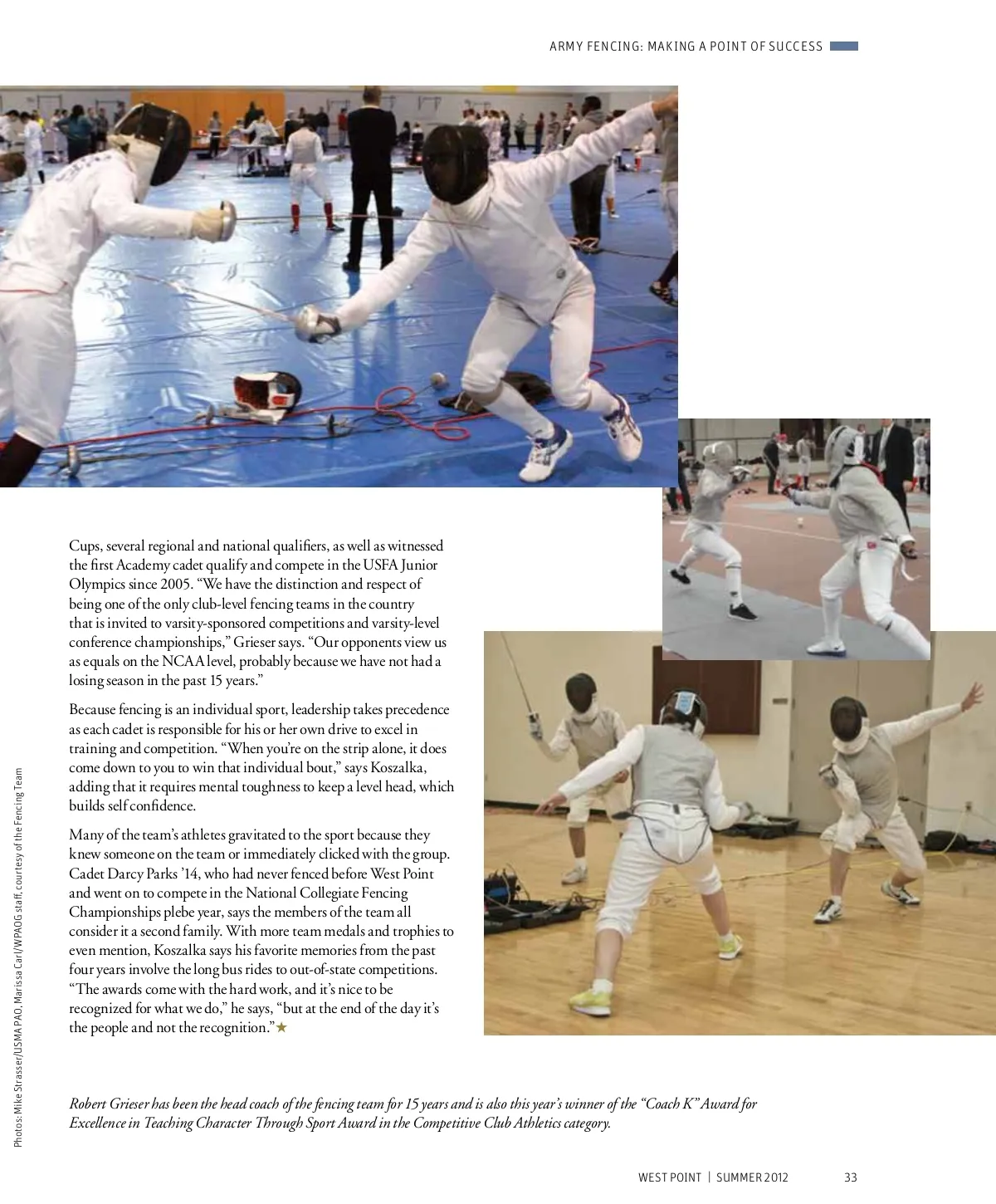 ARMY FENCING: MAKING A POINT OF SUCCESS

Cups, several regional and national qualifiers, as well as witnessed the first Academy cadet qualify and compete in the USFA Junior Olympics since 2005. "We have the distinction and respect of being one of the only club-level fencing teams in the country that is invited to varsity-sponsored competitions and varsity-level conference championships," Grieser says. "Our opponents view us as equals on the NCAA level, probably because we have not had a losing season in the past 15 years."

Because fencing is an individual sport, leadership takes precedence as each cadet is responsible for his or her own drive to excel in training and competition. "When you're on the strip alone, it does come down to you to win that individual bout," says Koszalka, adding that it requires mental toughness to keep a level head, which builds self confidence.

Many of the team's athletes gravitated to the sport because they knew someone on the team or immediately clicked with the group. Cadet Darcy Parks '14, who had never fenced before West Point and went on to compete in the National Collegiate Fencing Championships plebe year, says the members of the team all consider it a second family. With more team medals and trophies to even mention, Koszalka says his favorite memories from the past four years involve the long bus rides to out-of-state competitions. "The awards come with the hard work, and it's nice to be recognized for what we do," he says, "but at the end of the day it's the people and not the recognition."★

Photos: Mike Strasser/USMA PAO, Marissa Carl/WPAOG staff, courtesy of the Fencing Team

Robert Grieser has been the head coach of the fencing team for 15 years and is also this year's winner of the "Coach K" Award for Excellence in Teaching Character Through Sport Award in the Competitive Club Athletics category.

WEST POINT | SUMMER 2012 33